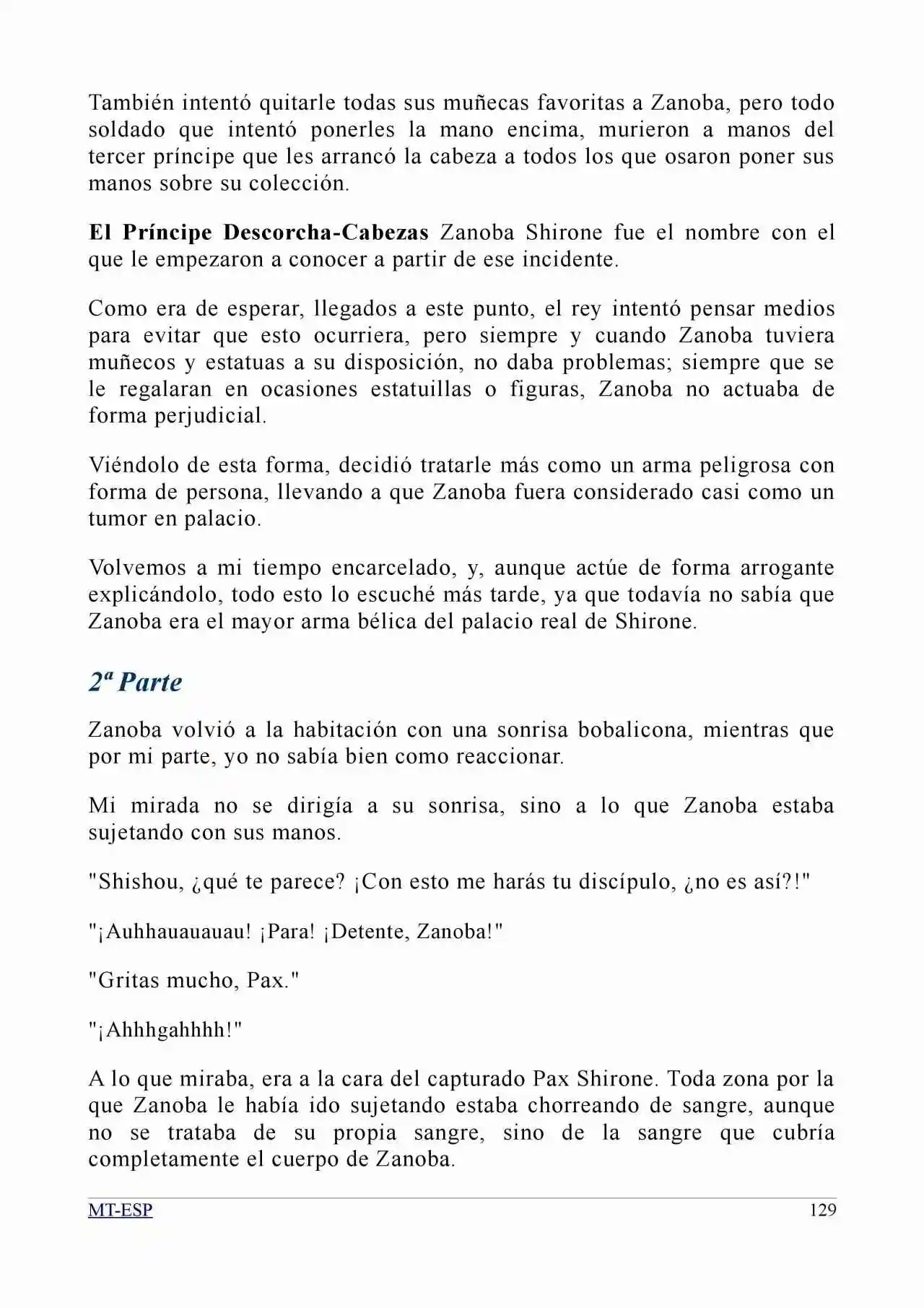 También intentó quitarle todas sus muñecas favoritas a Zanoba, pero todo soldado que intentó ponerles la mano encima, murieron a manos del tercer príncipe que les arrancó la cabeza a todos los que osaron poner sus manos sobre su colección.

El Príncipe Descorcha-Cabezas Zanoba Shirone fue el nombre con el que le empezaron a conocer a partir de ese incidente.

Como era de esperar, llegados a este punto, el rey intentó pensar medios para evitar que esto ocurriera, pero siempre y cuando Zanoba tuviera muñecos y estatuas a su disposición, no daba problemas; siempre que se le regalaran en ocasiones estatuillas o figuras, Zanoba no actuaba de forma perjudicial.

Viéndolo de esta forma, decidió tratarle más como un arma peligrosa con forma de persona, llevando a que Zanoba fuera considerado casi como un tumor en palacio.

Volvemos a mi tiempo encarcelado, y, aunque actúe de forma arrogante explicándolo, todo esto lo escuché más tarde, ya que todavía no sabía que Zanoba era el mayor arma bélica del palacio real de Shirone.

2ª Parte

Zanoba volvió a la habitación con una sonrisa bobalicona, mientras que por mi parte, yo no sabía bien como reaccionar.

Mi mirada no se dirigía a su sonrisa, sino a lo que Zanoba estaba sujetando con sus manos.

"Shishou, ¿qué te parece? ¡Con esto me harás tu discípulo, ¿no es así?!"

"¡Auhhauauauau! ¡Para! ¡Detente, Zanoba!"

"Gritas mucho, Pax."

"¡Ahhhgahhhh!"

A lo que miraba, era a la cara del capturado Pax Shirone. Toda zona por la que Zanoba le había ido sujetando estaba chorreando de sangre, aunque no se trataba de su propia sangre, sino de la sangre que cubría completamente el cuerpo de Zanoba.

MT-ESP 129